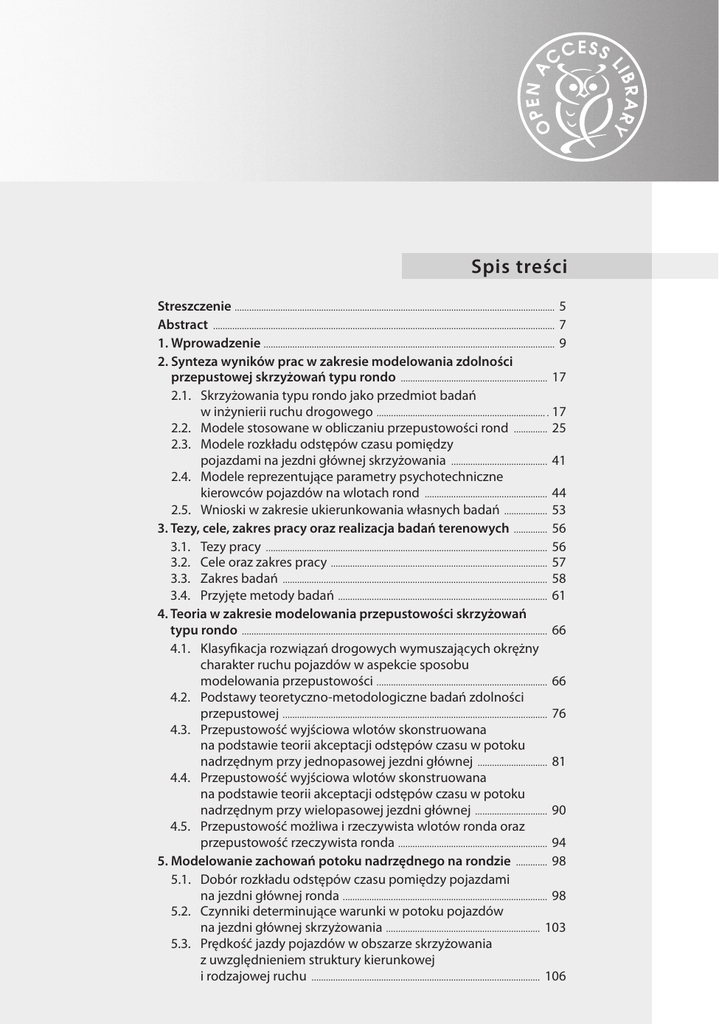 OPEN ACCESS LIBRARY

Spis treści

Streszczenie ........ 5
Abstract ........ 7
1. Wprowadzenie ........ 9
2. Synteza wyników prac w zakresie modelowania zdolności przepustowej skrzyżowań typu rondo ........ 17
2.1. Skrzyżowania typu rondo jako przedmiot badań w inżynierii ruchu drogowego ........ 17
2.2. Modele stosowane w obliczaniu przepustowości rond ........ 25
2.3. Modele rozkładu odstępów czasu pomiędzy pojazdami na jezdni głównej skrzyżowania ........ 41
2.4. Modele reprezentujące parametry psychotechniczne kierowców pojazdów na wlotach rond ........ 44
2.5. Wnioski w zakresie ukierunkowania własnych badań ........ 53
3. Tezy, cele, zakres pracy oraz realizacja badań terenowych ........ 56
3.1. Tezy pracy ........ 56
3.2. Cele oraz zakres pracy ........ 57
3.3. Zakres badań ........ 58
3.4. Przyjęte metody badań ........ 61
4. Teoria w zakresie modelowania przepustowości skrzyżowań typu rondo ........ 66
4.1. Klasyfikacja rozwiązań drogowych wymuszających okrężny charakter ruchu pojazdów w aspekcie sposobu modelowania przepustowości ........ 66
4.2. Podstawy teoretyczno-metodologiczne badań zdolności przepustowej ........ 76
4.3. Przepustowość wyjściowa wlotów skonstruowana na podstawie teorii akceptacji odstępów czasu w potoku nadrzędnym przy jednopasowej jezdni głównej ........ 81
4.4. Przepustowość wyjściowa wlotów skonstruowana na podstawie teorii akceptacji odstępów czasu w potoku nadrzędnym przy wielopasowej jezdni głównej ........ 90
4.5. Przepustowość możliwa i rzeczywista wlotów ronda oraz przepustowość rzeczywista ronda ........ 94
5. Modelowanie zachowań potoku nadrzędnego na rondzie ........ 98
5.1. Dobór rozkładu odstępów czasu pomiędzy pojazdami na jezdni głównej ronda ........ 98
5.2. Czynniki determinujące warunki w potoku pojazdów na jezdni głównej skrzyżowania ........ 103
5.3. Prędkość jazdy pojazdów w obszarze skrzyżowania z uwzględnieniem struktury kierunkowej i rodzajowej ruchu ........ 106